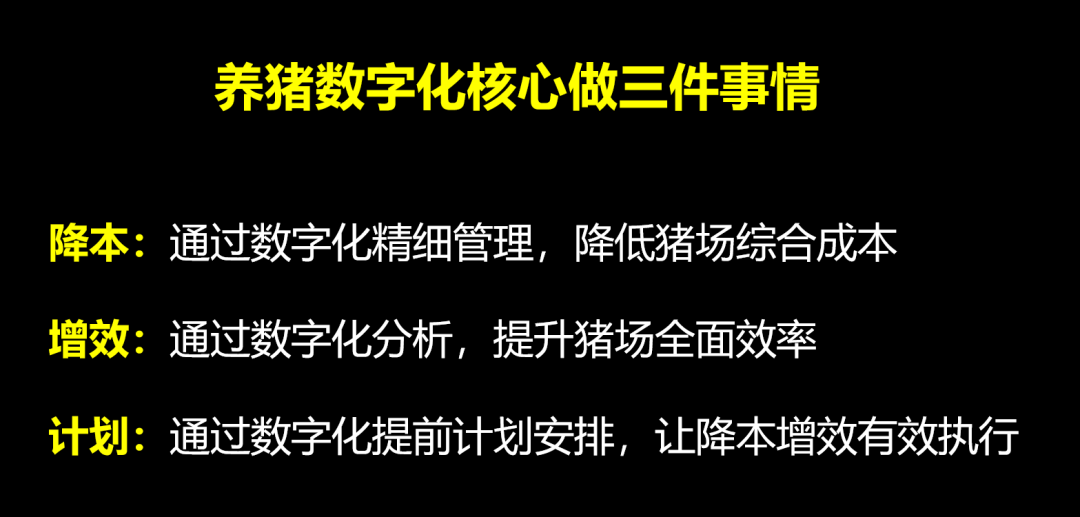 养猪数字化核心做三件事情

降本：通过数字化精细管理，降低猪场综合成本

增效：通过数字化分析，提升猪场全面效率

计划：通过数字化提前计划安排，让降本增效有效执行